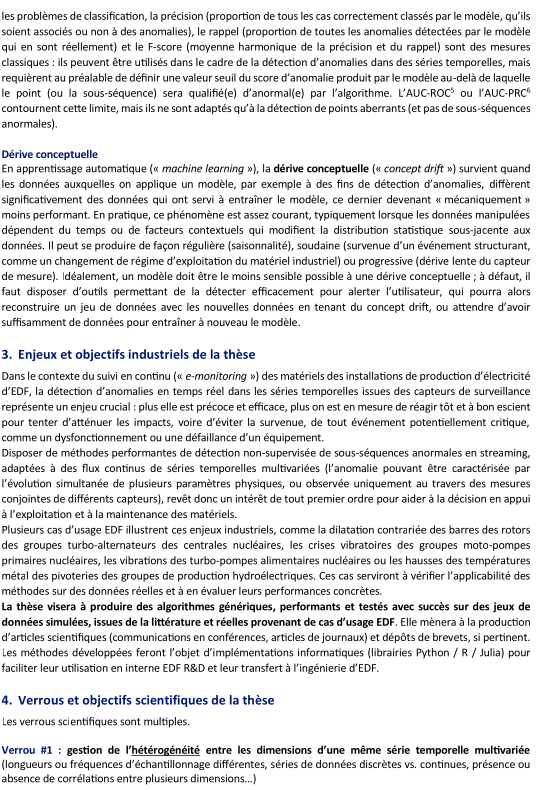 les problèmes de classification, la précision (proportion de tous les cas correctement classés par le modèle, qu'ils soient associés ou non à des anomalies), le rappel (proportion de toutes les anomalies détectées par le modèle qui en sont réellement) et le F-score (moyenne harmonique de la précision et du rappel) sont des mesures classiques : ils peuvent être utilisés dans le cadre de la détection d'anomalies dans des séries temporelles, mais requièrent au préalable de définir une valeur seuil du score d'anomalie produit par le modèle au-delà de laquelle le point (ou la sous-séquence) sera qualifié(e) d'anormal(e) par l'algorithme. L'AUC-ROC$^5$ ou l'AUC-PRC$^6$ contournent cette limite, mais ils ne sont adaptés qu'à la détection de points aberrants (et pas de sous-séquences anormales).

Dérive conceptuelle
En apprentissage automatique (« machine learning »), la dérive conceptuelle (« concept drift ») survient quand les données auxquelles on applique un modèle, par exemple à des fins de détection d'anomalies, diffèrent significativement des données qui ont servi à entraîner le modèle, ce dernier devenant « mécaniquement » moins performant. En pratique, ce phénomène est assez courant, typiquement lorsque les données manipulées dépendent du temps ou de facteurs contextuels qui modifient la distribution statistique sous-jacente aux données. Il peut se produire de façon régulière (saisonnalité), soudaine (survenue d'un événement structurant, comme un changement de régime d'exploitation du matériel industriel) ou progressive (dérive lente du capteur de mesure). Idéalement, un modèle doit être le moins sensible possible à une dérive conceptuelle ; à défaut, il faut disposer d'outils permettant de la détecter efficacement pour alerter l'utilisateur, qui pourra alors reconstruire un jeu de données avec les nouvelles données en tenant du concept drift, ou attendre d'avoir suffisamment de données pour entraîner à nouveau le modèle.

3. Enjeux et objectifs industriels de la thèse

Dans le contexte du suivi en continu (« e-monitoring ») des matériels des installations de production d'électricité d'EDF, la détection d'anomalies en temps réel dans les séries temporelles issues des capteurs de surveillance représente un enjeu crucial : plus elle est précoce et efficace, plus on est en mesure de réagir tôt et à bon escient pour tenter d'atténuer les impacts, voire d'éviter la survenue, de tout événement potentiellement critique, comme un dysfonctionnement ou une défaillance d'un équipement.
Disposer de méthodes performantes de détection non-supervisée de sous-séquences anormales en streaming, adaptées à des flux continus de séries temporelles multivariées (l'anomalie pouvant être caractérisée par l'évolution simultanée de plusieurs paramètres physiques, ou observée uniquement au travers des mesures conjointes de différents capteurs), revêt donc un intérêt de tout premier ordre pour aider à la décision en appui à l'exploitation et à la maintenance des matériels.
Plusieurs cas d'usage EDF illustrent ces enjeux industriels, comme la dilatation contrariée des barres des rotors des groupes turbo-alternateurs des centrales nucléaires, les crises vibratoires des groupes moto-pompes primaires nucléaires, les vibrations des turbo-pompes alimentaires nucléaires ou les hausses des températures métal des pivoteries des groupes de production hydroélectriques. Ces cas serviront à vérifier l'applicabilité des méthodes sur des données réelles et à en évaluer leurs performances concrètes.
La thèse visera à produire des algorithmes génériques, performants et testés avec succès sur des jeux de données simulées, issues de la littérature et réelles provenant de cas d'usage EDF. Elle mènera à la production d'articles scientifiques (communications en conférences, articles de journaux) et dépôts de brevets, si pertinent. Les méthodes développées feront l'objet d'implémentations informatiques (librairies Python / R / Julia) pour faciliter leur utilisation en interne EDF R&D et leur transfert à l'ingénierie d'EDF.

4. Verrous et objectifs scientifiques de la thèse

Les verrous scientifiques sont multiples.

Verrou #1 : gestion de l'hétérogénéité entre les dimensions d'une même série temporelle multivariée (longueurs ou fréquences d'échantillonnage différentes, séries de données discrètes vs. continues, présence ou absence de corrélations entre plusieurs dimensions...)